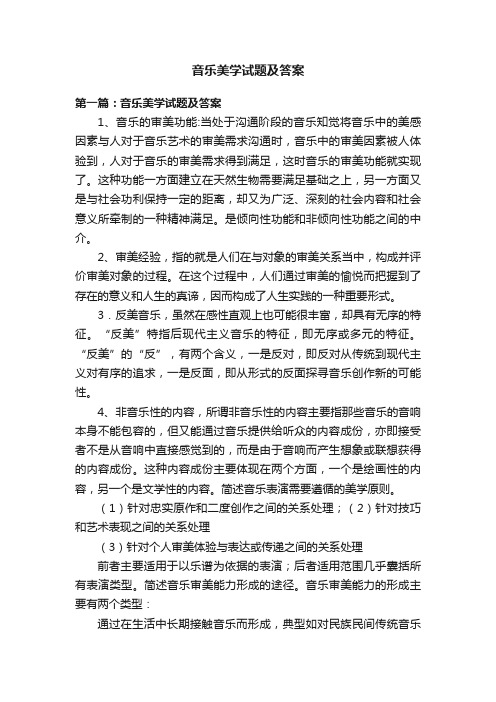 音乐美学试题及答案

第一篇：音乐美学试题及答案

1、音乐的审美功能:当处于沟通阶段的音乐知觉将音乐中的美感因素与人对于音乐艺术的审美需求沟通时，音乐中的审美因素被人体验到，人对于音乐的审美需求得到满足，这时音乐的审美功能就实现了。这种功能一方面建立在天然生物需要满足基础之上，另一方面又是与社会功利保持一定的距离，却又为广泛、深刻的社会内容和社会意义所牵制的一种精神满足。是倾向性功能和非倾向性功能之间的中介。

2、审美经验，指的就是人们在与对象的审美关系当中，构成并评价审美对象的过程。在这个过程中，人们通过审美的愉悦而把握到了存在的意义和人生的真谛，因而构成了人生实践的一种重要形式。

3．反美音乐，虽然在感性直观上也可能很丰富，却具有无序的特征。“反美”特指后现代主义音乐的特征，即无序或多元的特征。“反美”的“反”，有两个含义，一是反对，即反对从传统到现代主义对有序的追求，一是反面，即从形式的反面探寻音乐创作新的可能性。

4、非音乐性的内容，所谓非音乐性的内容主要指那些音乐的音响本身不能包容的，但又能通过音乐提供给听众的内容成份，亦即接受者不是从音响中直接感觉到的，而是由于音响而产生想象或联想获得的内容成份。这种内容成份主要体现在两个方面，一个是绘画性的内容，另一个是文学性的内容。简述音乐表演需要遵循的美学原则。

（1）针对忠实原作和二度创作之间的关系处理；（2）针对技巧和艺术表现之间的关系处理

（3）针对个人审美体验与表达或传递之间的关系处理

前者主要适用于以乐谱为依据的表演；后者适用范围几乎囊括所有表演类型。简述音乐审美能力形成的途径。音乐审美能力的形成主要有两个类型：

通过在生活中长期接触音乐而形成，典型如对民族民间传统音乐